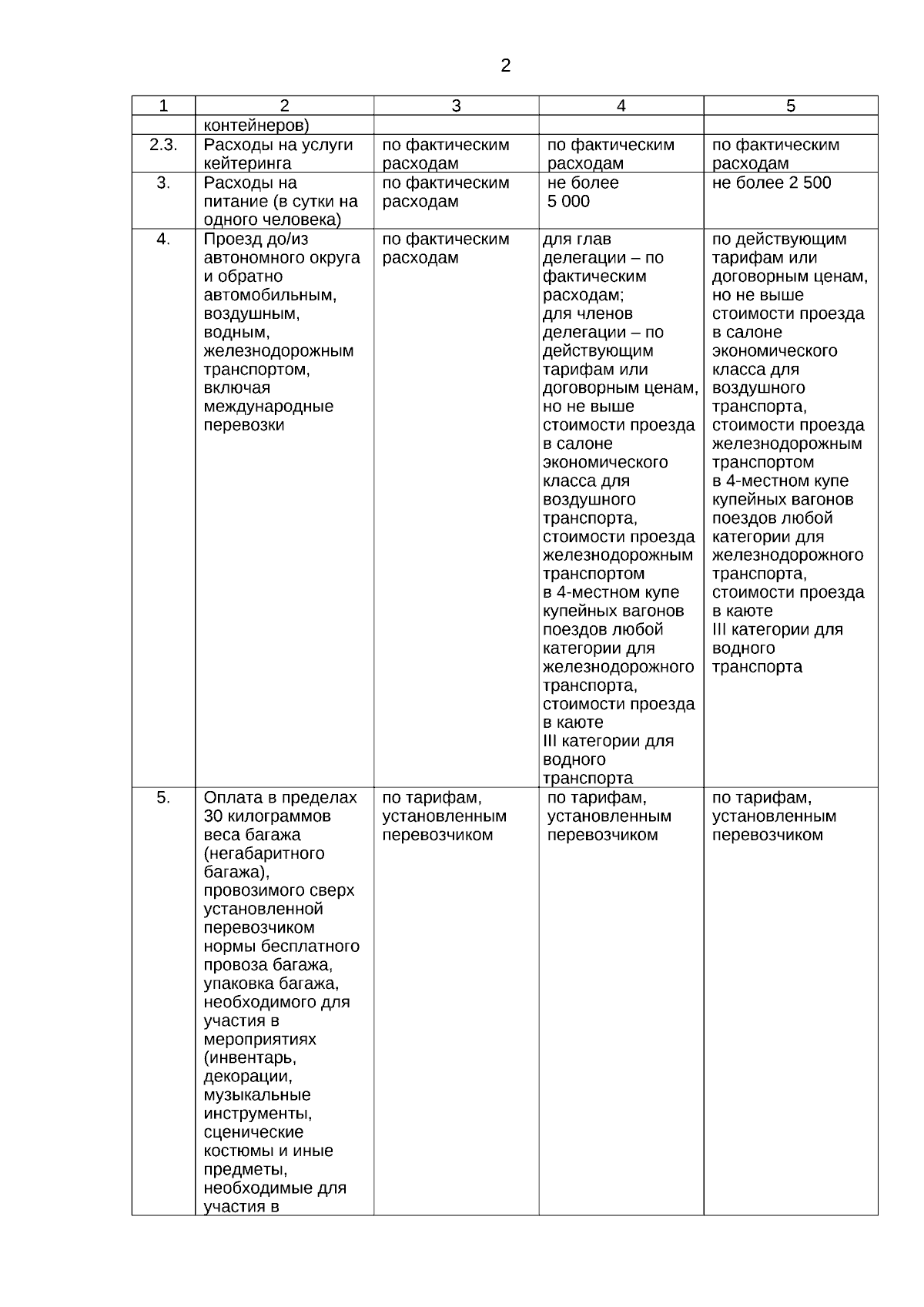 2

| 1 | 2 | 3 | 4 | 5 |
|---|---|---|---|---|
| | контейнеров) | | | |
| 2.3. | Расходы на услуги кейтеринга | по фактическим расходам | по фактическим расходам | по фактическим расходам |
| 3. | Расходы на питание (в сутки на одного человека) | по фактическим расходам | не более 5 000 | не более 2 500 |
| 4. | Проезд до/из автономного округа и обратно автомобильным, воздушным, водным, железнодорожным транспортом, включая международные перевозки | по фактическим расходам | для глав делегации – по фактическим расходам; для членов делегации – по действующим тарифам или договорным ценам, но не выше стоимости проезда в салоне экономического класса для воздушного транспорта, стоимости проезда железнодорожным транспортом в 4-местном купе купейных вагонов поездов любой категории для железнодорожного транспорта, стоимости проезда в каюте III категории для водного транспорта | по действующим тарифам или договорным ценам, но не выше стоимости проезда в салоне экономического класса для воздушного транспорта, стоимости проезда железнодорожным транспортом в 4-местном купе купейных вагонов поездов любой категории для железнодорожного транспорта, стоимости проезда в каюте III категории для водного транспорта |
| 5. | Оплата в пределах 30 килограммов веса багажа (негабаритного багажа), провозимого сверх установленной перевозчиком нормы бесплатного провоза багажа, упаковка багажа, необходимого для участия в мероприятиях (инвентарь, декорации, музыкальные инструменты, сценические костюмы и иные предметы, необходимые для участия в | по тарифам, установленным перевозчиком | по тарифам, установленным перевозчиком | по тарифам, установленным перевозчиком |